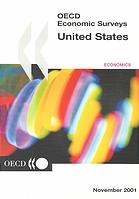 OECD
Economic Surveys

United States

ECONOMICS

OECD

November 2001